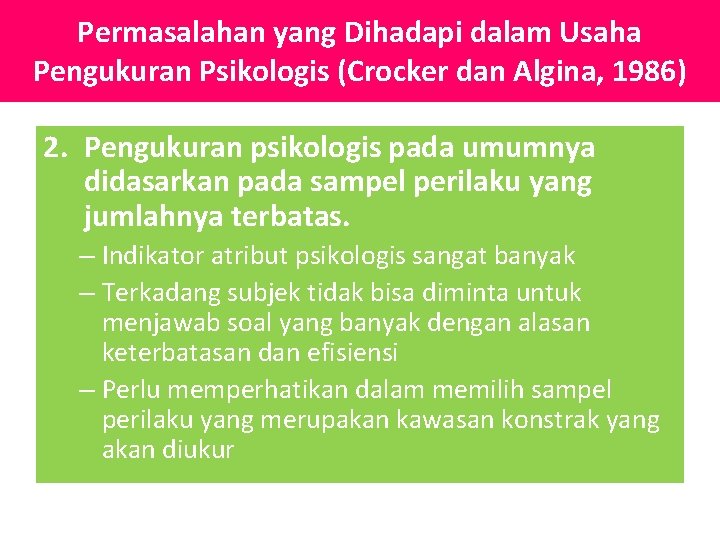 Permasalahan yang Dihadapi dalam Usaha Pengukuran Psikologis (Crocker dan Algina, 1986)

2. Pengukuran psikologis pada umumnya didasarkan pada sampel perilaku yang jumlahnya terbatas.

– Indikator atribut psikologis sangat banyak

– Terkadang subjek tidak bisa diminta untuk menjawab soal yang banyak dengan alasan keterbatasan dan efisiensi

– Perlu memperhatikan dalam memilih sampel perilaku yang merupakan kawasan konstrak yang akan diukur